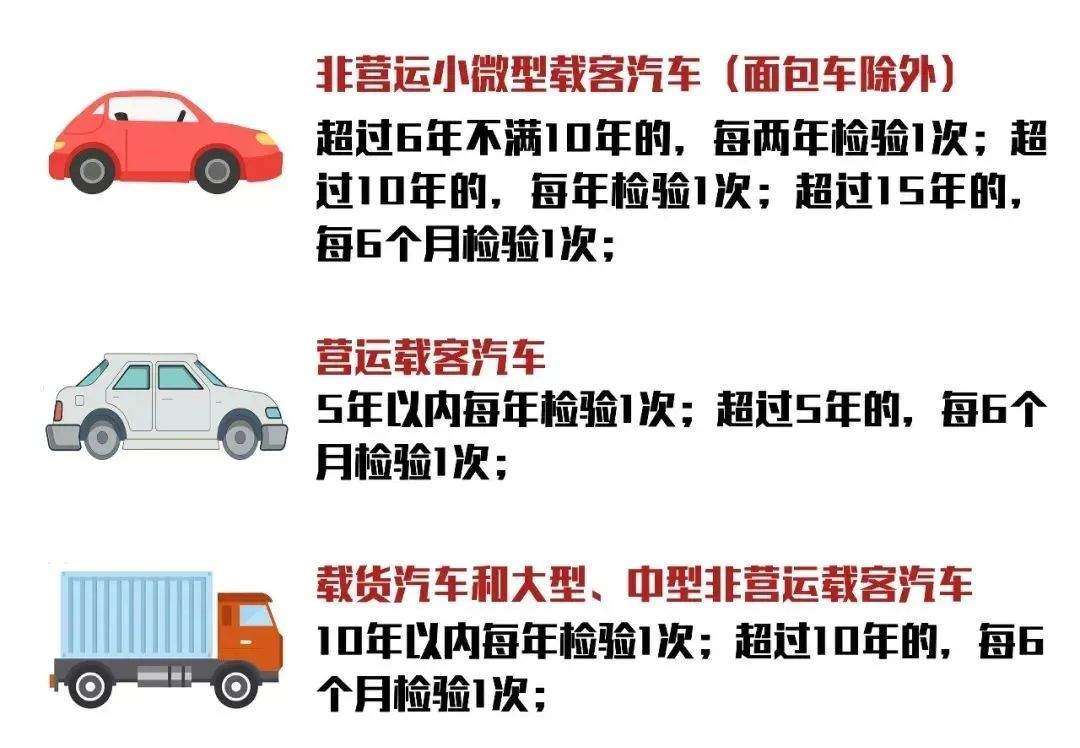 非营运小微型载客汽车（面包车除外）

超过6年不满10年的，每两年检验1次；超过10年的，每年检验1次；超过15年的，每6个月检验1次；

营运载客汽车

5年以内每年检验1次；超过5年的，每6个月检验1次；

载货汽车和大型、中型非营运载客汽车

10年以内每年检验1次；超过10年的，每6个月检验1次；